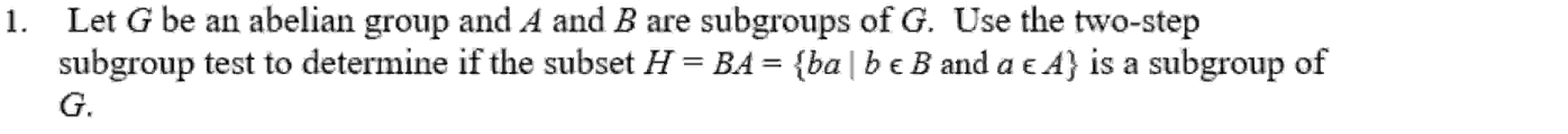 1. Let $G$ be an abelian group and $A$ and $B$ are subgroups of $G$. Use the two-step subgroup test to determine if the subset $H = BA = \{ba \mid b \in B \text{ and } a \in A\}$ is a subgroup of $G$.